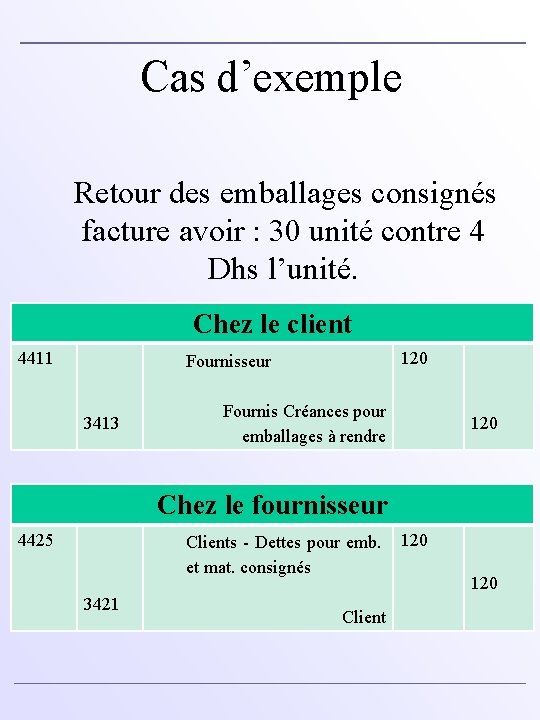 Cas d’exemple

Retour des emballages consignés facture avoir : 30 unité contre 4 Dhs l’unité.

| Chez le client | | | | |
|---|---|---|---|---|
| 4411 | | Fournisseur | 120 | |
| | 3413 | Fournis Créances pour emballages à rendre | | 120 |

| Chez le fournisseur | | | | |
|---|---|---|---|---|
| 4425 | | Clients - Dettes pour emb. et mat. consignés | 120 | |
| | 3421 | Client | | 120 |